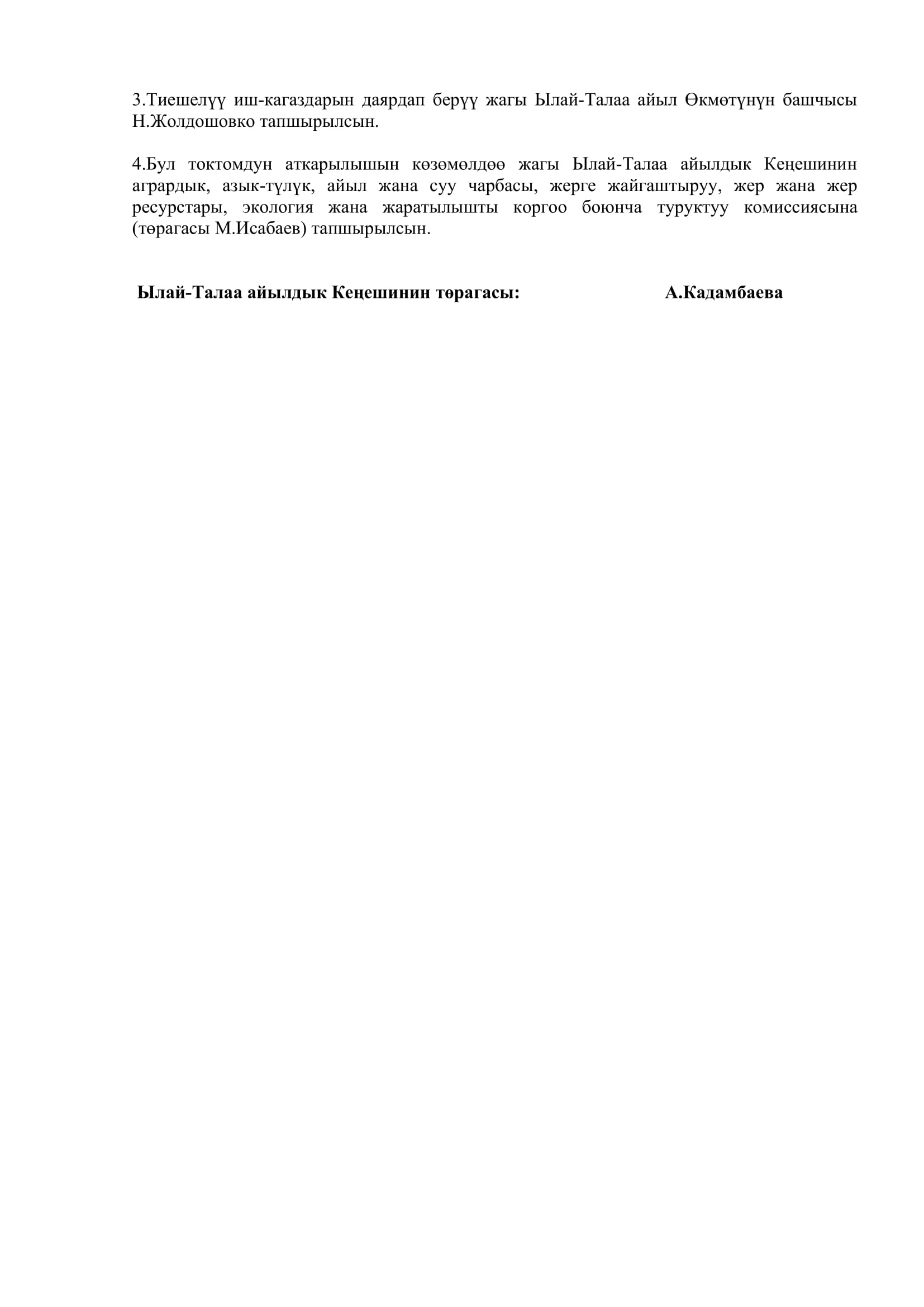 3.Тиешелүү иш-кагаздарын даярдап берүү жагы Ылай-Талаа айыл Өкмөтүнүн башчысы Н.Жолдошовко тапшырылсын.

4.Бул токтомдун аткарылышын көзөмөлдөө жагы Ылай-Талаа айылдык Кеңешинин агрардык, азык-түлүк, айыл жана суу чарбасы, жерге жайгаштыруу, жер жана жер ресурстары, экология жана жаратылышты коргоо боюнча туруктуу комиссиясына (төрагасы М.Исабаев) тапшырылсын.

Ылай-Талаа айылдык Кеңешинин төрагасы: А.Кадамбаева